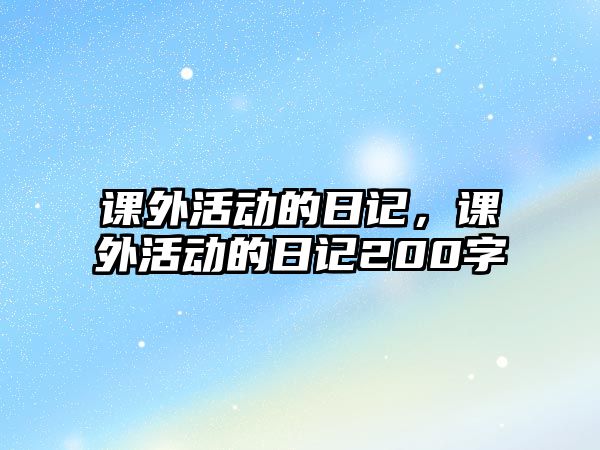 课外活动的日记，课外活动的日记200字